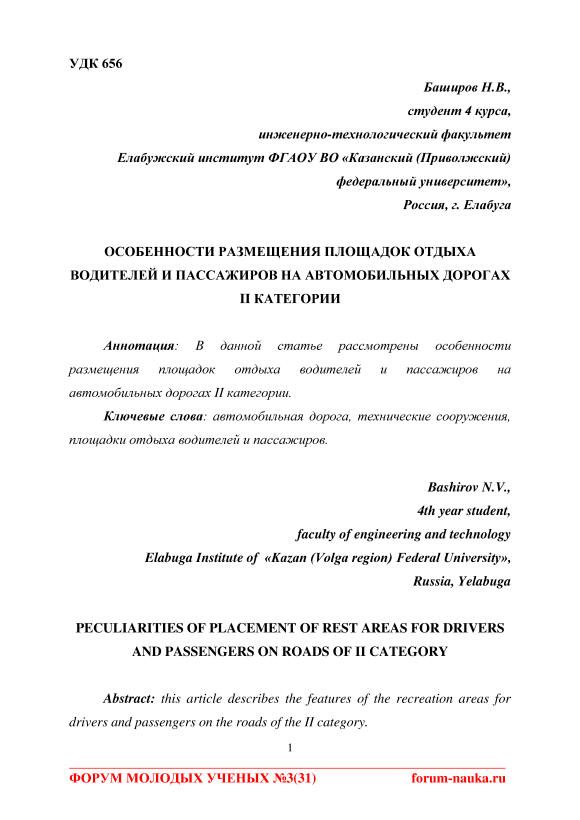 УДК 656

Баширов Н.В.,
студент 4 курса,
инженерно-технологический факультет
Елабужский институт ФГАОУ ВО «Казанский (Приволжский) федеральный университет»,
Россия, г. Елабуга

ОСОБЕННОСТИ РАЗМЕЩЕНИЯ ПЛОЩАДОК ОТДЫХА ВОДИТЕЛЕЙ И ПАССАЖИРОВ НА АВТОМОБИЛЬНЫХ ДОРОГАХ II КАТЕГОРИИ

Аннотация: В данной статье рассмотрены особенности размещения площадок отдыха водителей и пассажиров на автомобильных дорогах II категории.

Ключевые слова: автомобильная дорога, технические сооружения, площадки отдыха водителей и пассажиров.

Bashirov N.V.,
4th year student,
faculty of engineering and technology
Elabuga Institute of «Kazan (Volga region) Federal University»,
Russia, Yelabuga

PECULIARITIES OF PLACEMENT OF REST AREAS FOR DRIVERS AND PASSENGERS ON ROADS OF II CATEGORY

Abstract: this article describes the features of the recreation areas for drivers and passengers on the roads of the II category.

1

ФОРУМ МОЛОДЫХ УЧЕНЫХ №3(31) forum-nauka.ru